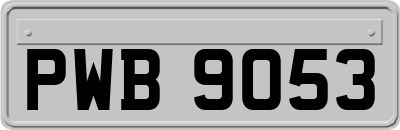 PWB 9053